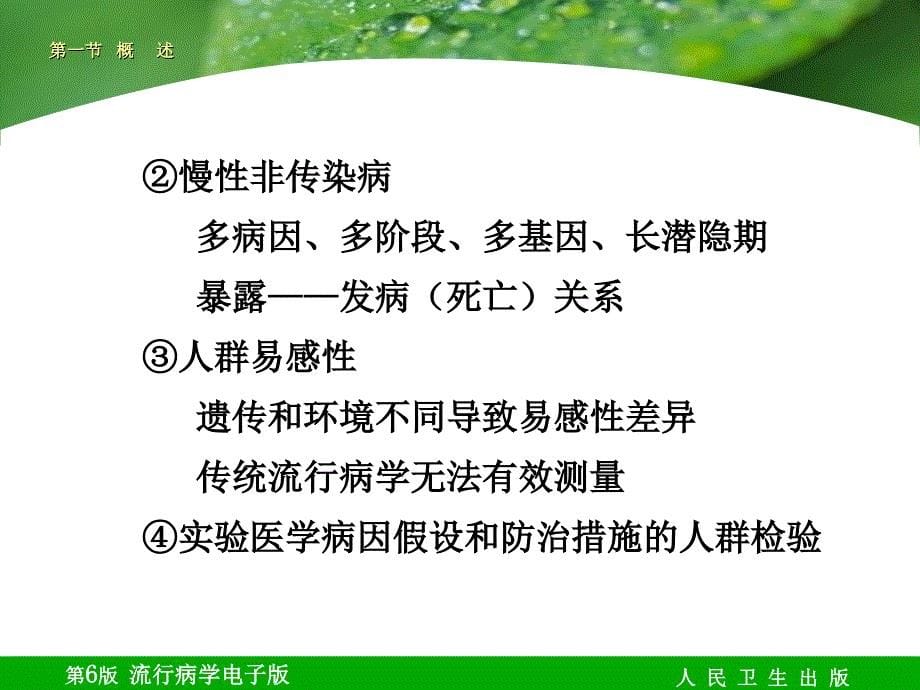 第一节 概 述

②慢性非传染病

多病因、多阶段、多基因、长潜隐期

暴露——发病（死亡）关系

③人群易感性

遗传和环境不同导致易感性差异

传统流行病学无法有效测量

④实验医学病因假设和防治措施的人群检验

第6版 流行病学电子版

人 民 卫 生 出 版